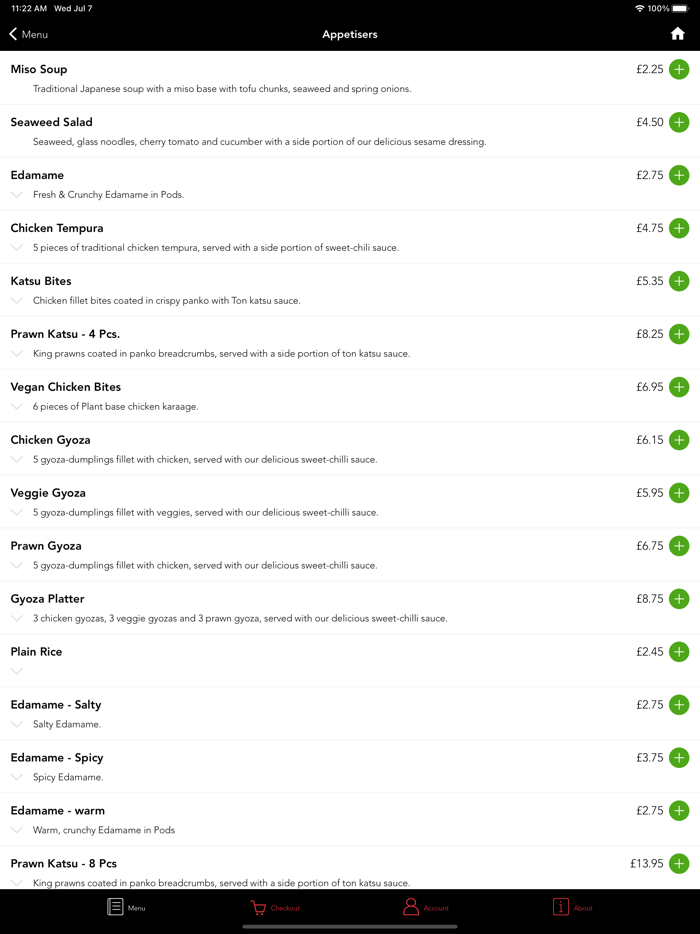 11:22 AM Wed Jul 7
100%

Menu
Appetisers

Miso Soup
£2.25
Traditional Japanese soup with a miso base with tofu chunks, seaweed and spring onions.

Seaweed Salad
£4.50
Seaweed, glass noodles, cherry tomato and cucumber with a side portion of our delicious sesame dressing.

Edamame
£2.75
Fresh & Crunchy Edamame in Pods.

Chicken Tempura
£4.75
5 pieces of traditional chicken tempura, served with a side portion of sweet-chili sauce.

Katsu Bites
£5.35
Chicken fillet bites coated in crispy panko with Ton katsu sauce.

Prawn Katsu - 4 Pcs.
£8.25
King prawns coated in panko breadcrumbs, served with a side portion of ton katsu sauce.

Vegan Chicken Bites
£6.95
6 pieces of Plant base chicken karaage.

Chicken Gyoza
£6.15
5 gyoza-dumplings fillet with chicken, served with our delicious sweet-chilli sauce.

Veggie Gyoza
£5.95
5 gyoza-dumplings fillet with veggies, served with our delicious sweet-chilli sauce.

Prawn Gyoza
£6.75
5 gyoza-dumplings fillet with chicken, served with our delicious sweet-chilli sauce.

Gyoza Platter
£8.75
3 chicken gyozas, 3 veggie gyozas and 3 prawn gyoza, served with our delicious sweet-chilli sauce.

Plain Rice
£2.45

Edamame - Salty
£2.75
Salty Edamame.

Edamame - Spicy
£3.75
Spicy Edamame.

Edamame - warm
£2.75
Warm, crunchy Edamame in Pods

Prawn Katsu - 8 Pcs
£13.95
King prawns coated in panko breadcrumbs, served with a side portion of ton katsu sauce.

Menu
Checkout
Account
About